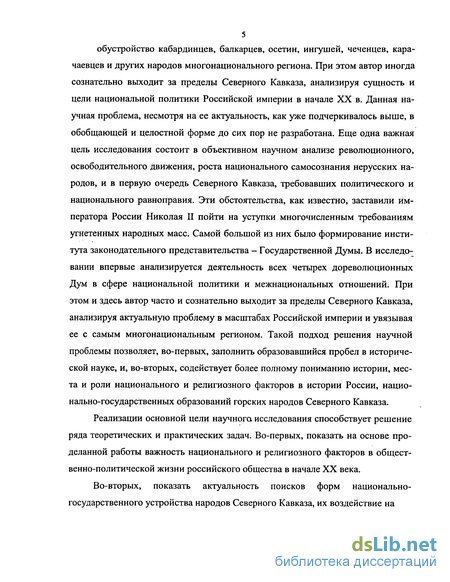 5

обустройство кабардинцев, балкарцев, осетин, ингушей, чеченцев, карачаевцев и других народов многонационального региона. При этом автор иногда сознательно выходит за пределы Северного Кавказа, анализируя сущность и цели национальной политики Российской империи в начале XX в. Данная научная проблема, несмотря на ее актуальность, как уже подчеркивалось выше, в обобщающей и целостной форме до сих пор не разработана. Еще одна важная цель исследования состоит в объективном научном анализе революционного, освободительного движения, роста национального самосознания нерусских народов, и в первую очередь Северного Кавказа, требовавших политического и национального равноправия. Эти обстоятельства, как известно, заставили императора России Николая II пойти на уступки многочисленным требованиям угнетенных народных масс. Самой большой из них было формирование института законодательного представительства – Государственной Думы. В исследовании впервые анализируется деятельность всех четырех дореволюционных Дум в сфере национальной политики и межнациональных отношений. При этом и здесь автор часто и сознательно выходит за пределы Северного Кавказа, анализируя актуальную проблему в масштабах Российской империи и увязывая ее с самым многонациональным регионом. Такой подход решения научной проблемы позволяет, во-первых, заполнить образовавшийся пробел в исторической науке, и, во-вторых, содействует более полному пониманию истории, места и роли национального и религиозного факторов в истории России, национально-государственных образований горских народов Северного Кавказа.

Реализации основной цели научного исследования способствует решение ряда теоретических и практических задач. Во-первых, показать на основе проделанной работы важность национального и религиозного факторов в общественно-политической жизни российского общества в начале XX века.

Во-вторых, показать актуальность поисков форм национально-государственного устройства народов Северного Кавказа, их воздействие на

dsLib.net
библиотека диссертаций